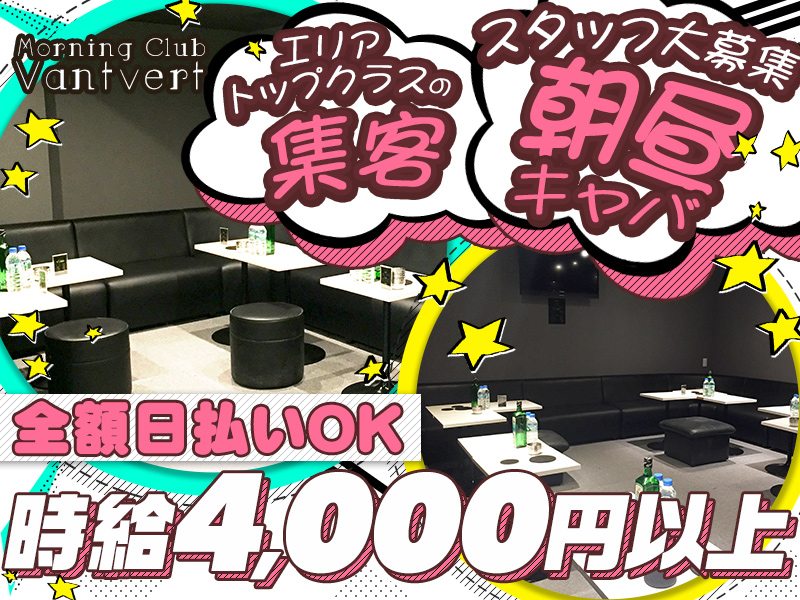 Morning Club
Vantvert

エリア
トップクラスの
集客

スタッフ大募集
朝昼
キャバ

全額日払いOK

時給4,000円以上